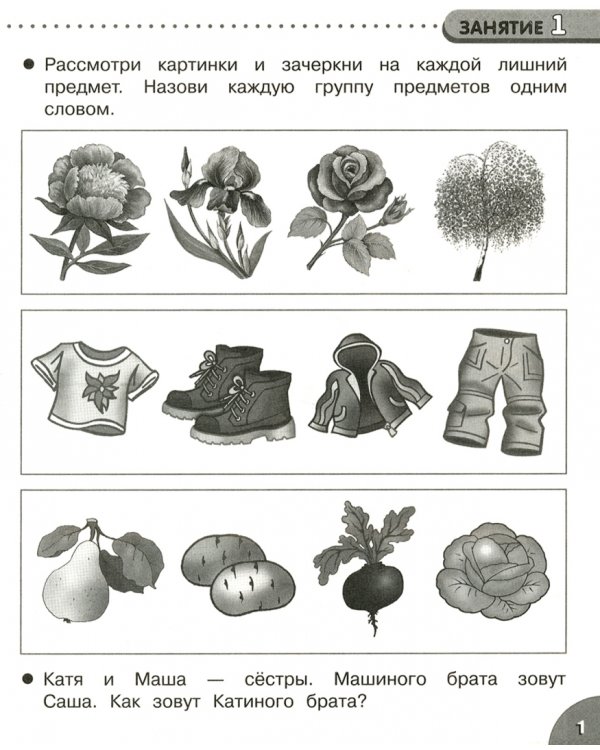 ЗАНЯТИЕ 1

• Рассмотри картинки и зачеркни на каждой лишний предмет. Назови каждую группу предметов одним словом.

• Катя и Маша — сёстры. Машиного брата зовут Саша. Как зовут Катиного брата?

1